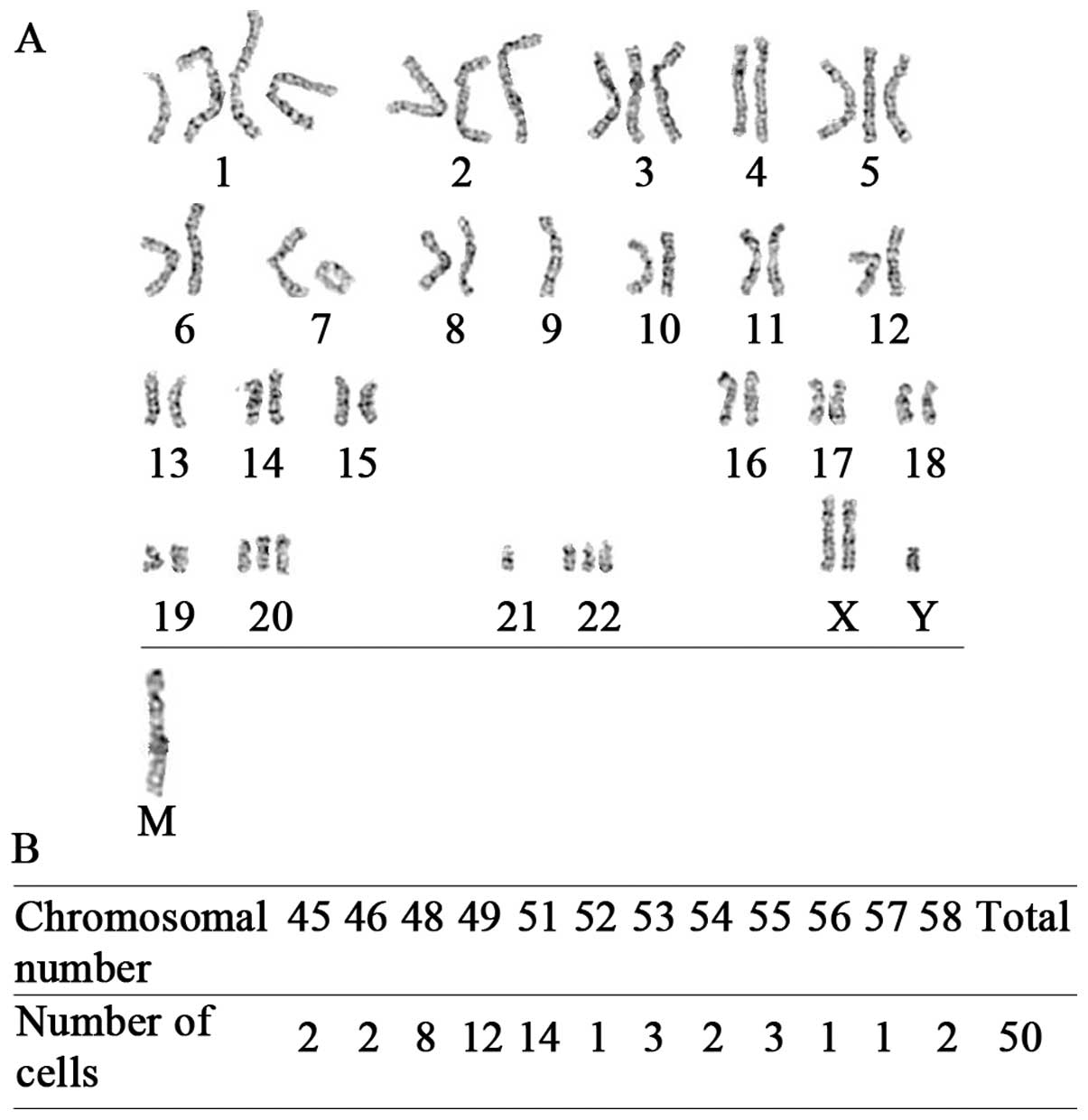 A

1 2 3 4 5

6 7 8 9 10 11 12

13 14 15 16 17 18

19 20 21 22 X Y

M

B

| Chromosomal number | 45 | 46 | 48 | 49 | 51 | 52 | 53 | 54 | 55 | 56 | 57 | 58 | Total |
|---|---|---|---|---|---|---|---|---|---|---|---|---|---|
| Number of cells | 2 | 2 | 8 | 12 | 14 | 1 | 3 | 2 | 3 | 1 | 1 | 2 | 50 |